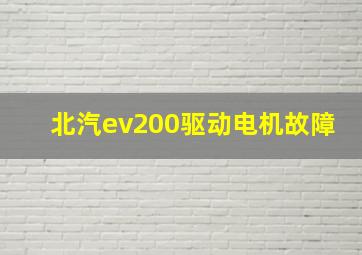 北汽ev200驱动电机故障